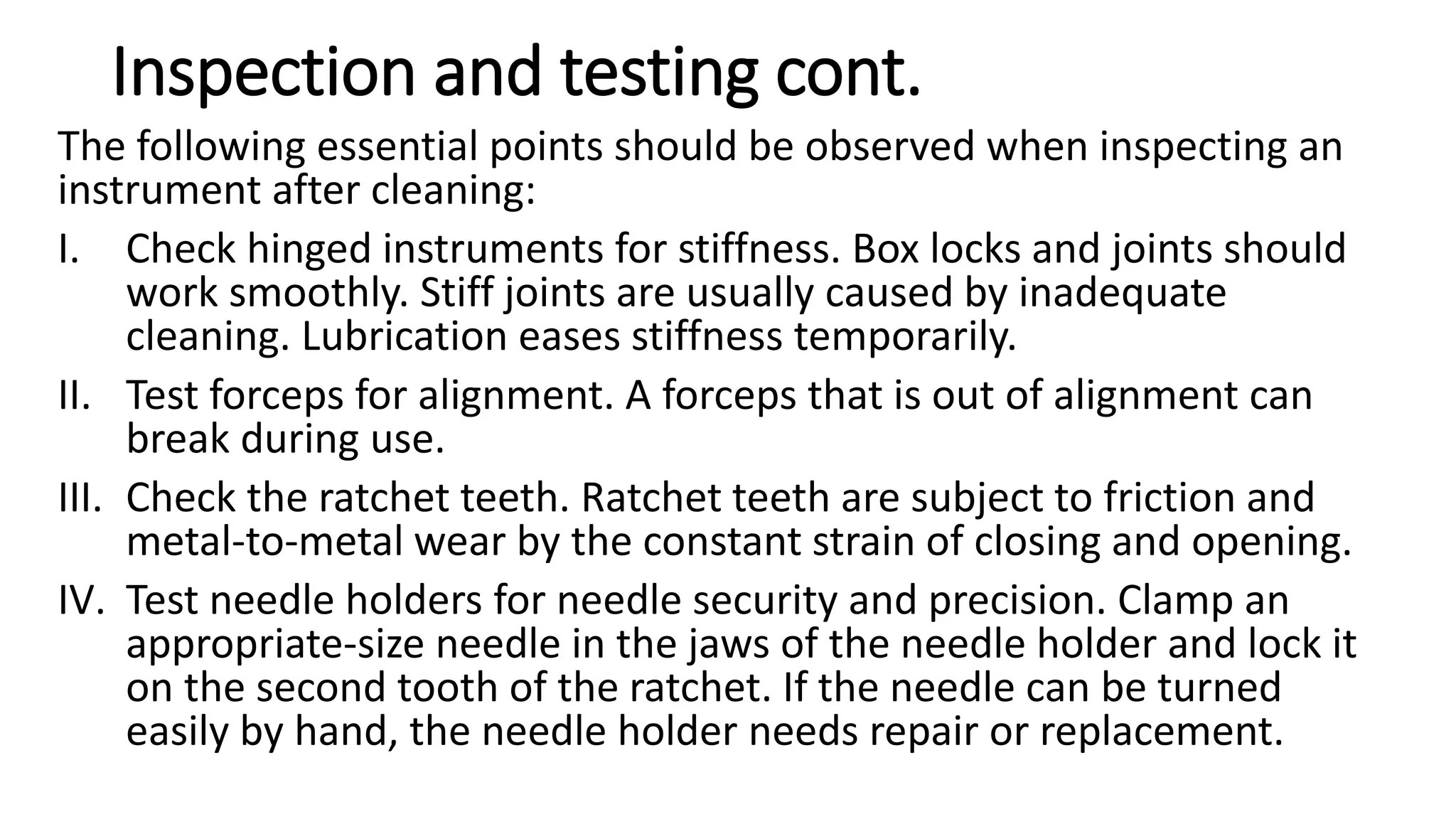 Inspection and testing cont.

The following essential points should be observed when inspecting an instrument after cleaning:

I. Check hinged instruments for stiffness. Box locks and joints should work smoothly. Stiff joints are usually caused by inadequate cleaning. Lubrication eases stiffness temporarily.

II. Test forceps for alignment. A forceps that is out of alignment can break during use.

III. Check the ratchet teeth. Ratchet teeth are subject to friction and metal-to-metal wear by the constant strain of closing and opening.

IV. Test needle holders for needle security and precision. Clamp an appropriate-size needle in the jaws of the needle holder and lock it on the second tooth of the ratchet. If the needle can be turned easily by hand, the needle holder needs repair or replacement.